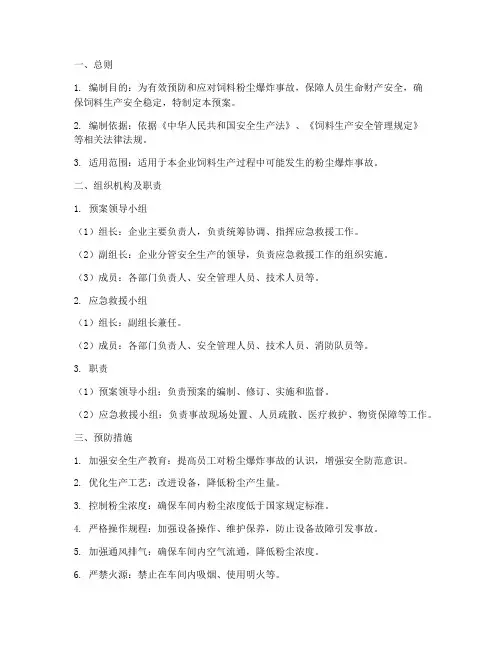 一、总则

1. 编制目的：为有效预防和应对饲料粉尘爆炸事故，保障人员生命财产安全，确保饲料生产安全稳定，特制定本预案。

2. 编制依据：依据《中华人民共和国安全生产法》、《饲料生产安全管理规定》等相关法律法规。

3. 适用范围：适用于本企业饲料生产过程中可能发生的粉尘爆炸事故。

二、组织机构及职责

1. 预案领导小组

（1）组长：企业主要负责人，负责统筹协调、指挥应急救援工作。

（2）副组长：企业分管安全生产的领导，负责应急救援工作的组织实施。

（3）成员：各部门负责人、安全管理人员、技术人员等。

2. 应急救援小组

（1）组长：副组长兼任。

（2）成员：各部门负责人、安全管理人员、技术人员、消防队员等。

3. 职责

（1）预案领导小组：负责预案的编制、修订、实施和监督。

（2）应急救援小组：负责事故现场处置、人员疏散、医疗救护、物资保障等工作。

三、预防措施

1. 加强安全生产教育：提高员工对粉尘爆炸事故的认识，增强安全防范意识。

2. 优化生产工艺：改进设备，降低粉尘产生量。

3. 控制粉尘浓度：确保车间内粉尘浓度低于国家规定标准。

4. 严格操作规程：加强设备操作、维护保养，防止设备故障引发事故。

5. 加强通风排气：确保车间内空气流通，降低粉尘浓度。

6. 严禁火源：禁止在车间内吸烟、使用明火等。